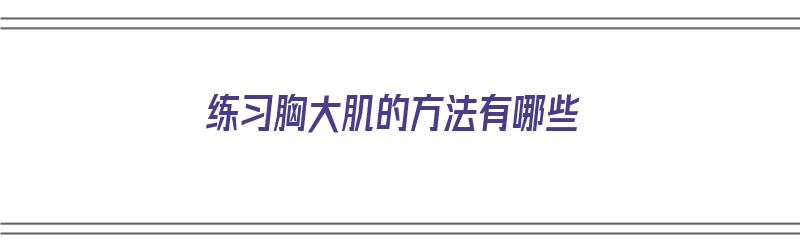 练习胸大肌的方法有哪些